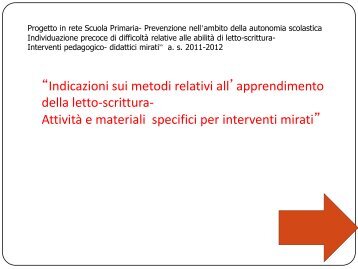 Progetto in rete Scuola Primaria- Prevenzione nell'ambito della autonomia scolastica
Individuazione precoce di difficoltà relative alle abilità di letto-scrittura-
Interventi pedagogico- didattici mirati" a. s. 2011-2012

“Indicazioni sui metodi relativi all’apprendimento della letto-scrittura-
Attività e materiali specifici per interventi mirati”